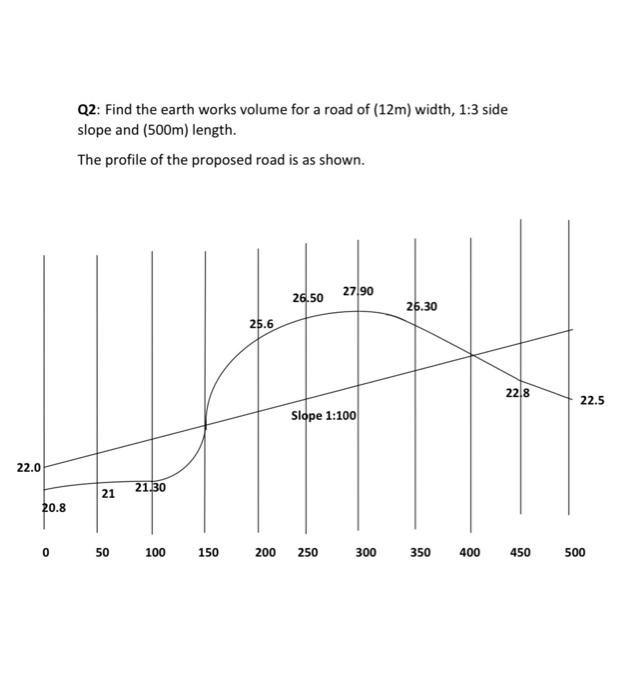 Q2: Find the earth works volume for a road of (12m) width, 1:3 side slope and (500m) length.

The profile of the proposed road is as shown.

26.50
27.90
26.30
25.6
22.8
22.5
Slope 1:100
22.0
21
21.30
20.8

0 50 100 150 200 250 300 350 400 450 500